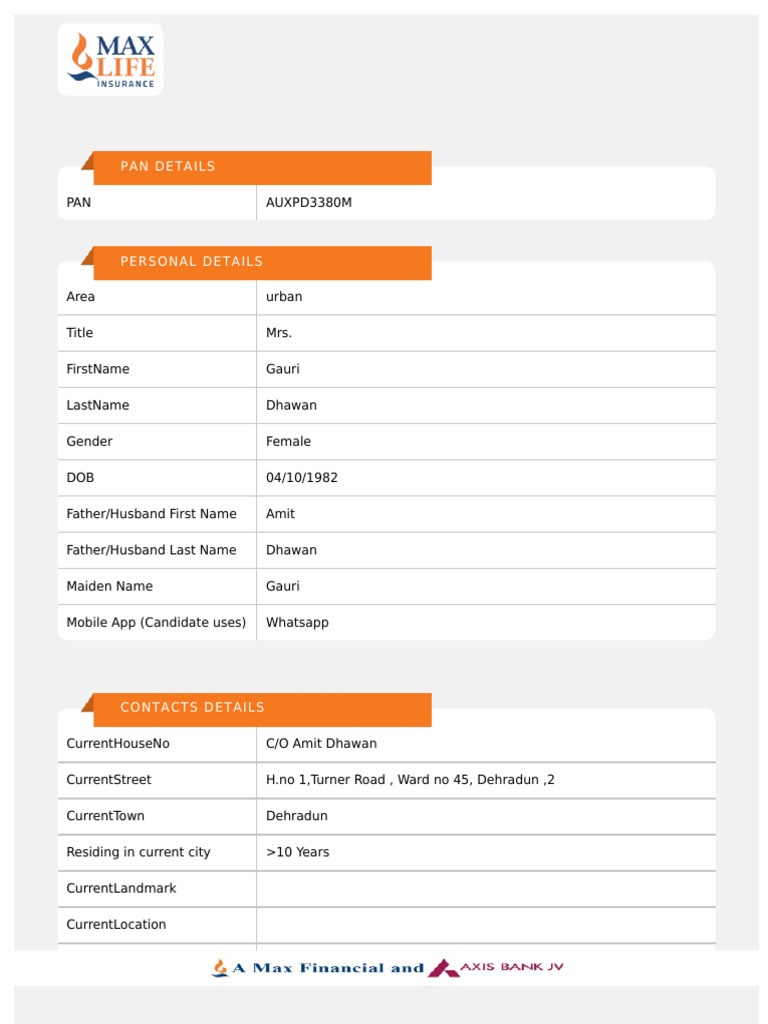 MAX LIFE INSURANCE

PAN DETAILS

| PAN | AUXPD3380M |
|---|---|

PERSONAL DETAILS

| Area | urban |
|---|---|
| Title | Mrs. |
| FirstName | Gauri |
| LastName | Dhawan |
| Gender | Female |
| DOB | 04/10/1982 |
| Father/Husband First Name | Amit |
| Father/Husband Last Name | Dhawan |
| Maiden Name | Gauri |
| Mobile App (Candidate uses) | Whatsapp |

CONTACTS DETAILS

| CurrentHouseNo | C/O Amit Dhawan |
|---|---|
| CurrentStreet | H.no 1,Turner Road , Ward no 45, Dehradun ,2 |
| CurrentTown | Dehradun |
| Residing in current city | >10 Years |
| CurrentLandmark | |
| CurrentLocation | |

A Max Financial and AXIS BANK JV